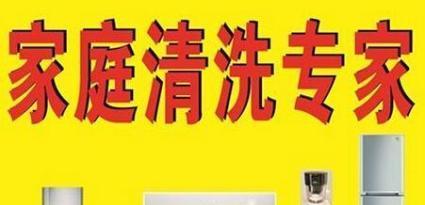 家庭清洗专家